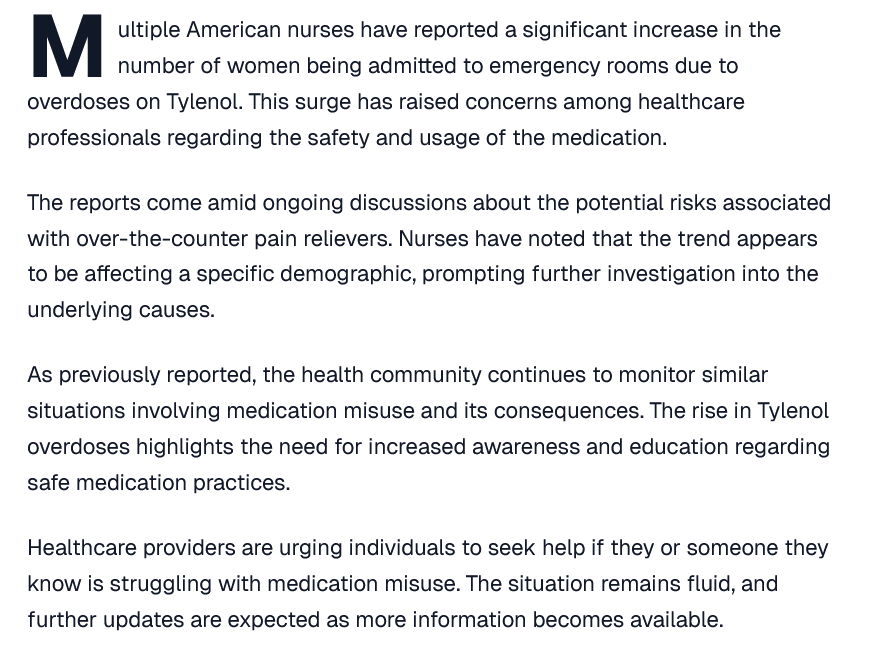 Multiple American nurses have reported a significant increase in the number of women being admitted to emergency rooms due to overdoses on Tylenol. This surge has raised concerns among healthcare professionals regarding the safety and usage of the medication.

The reports come amid ongoing discussions about the potential risks associated with over-the-counter pain relievers. Nurses have noted that the trend appears to be affecting a specific demographic, prompting further investigation into the underlying causes.

As previously reported, the health community continues to monitor similar situations involving medication misuse and its consequences. The rise in Tylenol overdoses highlights the need for increased awareness and education regarding safe medication practices.

Healthcare providers are urging individuals to seek help if they or someone they know is struggling with medication misuse. The situation remains fluid, and further updates are expected as more information becomes available.